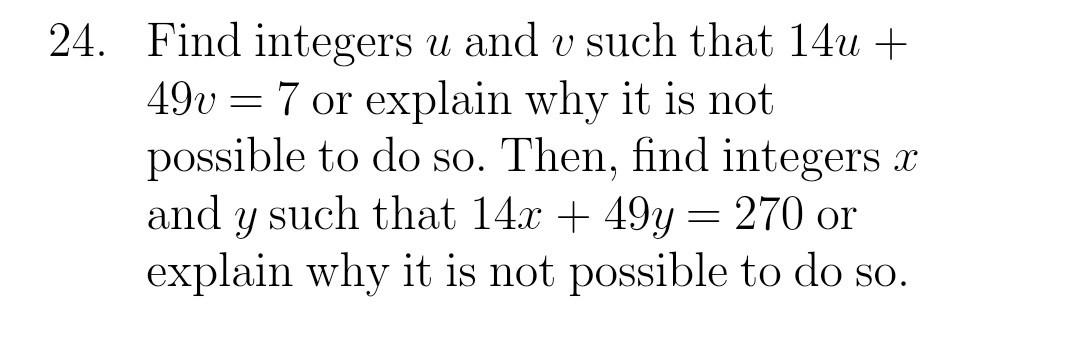 24. Find integers $u$ and $v$ such that $14u + 49v = 7$ or explain why it is not possible to do so. Then, find integers $x$ and $y$ such that $14x + 49y = 270$ or explain why it is not possible to do so.